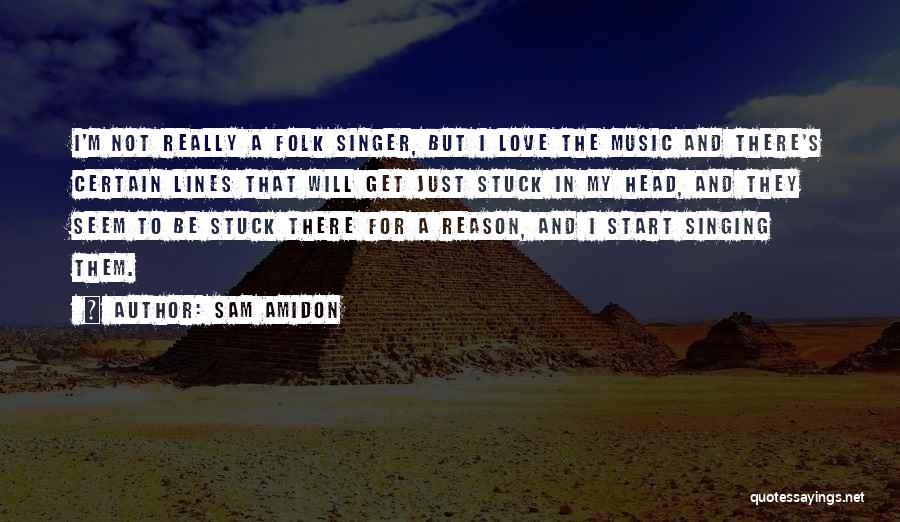 I'M NOT REALLY A FOLK SINGER, BUT I LOVE THE MUSIC AND THERE'S CERTAIN LINES THAT WILL GET JUST STUCK IN MY HEAD, AND THEY SEEM TO BE STUCK THERE FOR A REASON, AND I START SINGING THEM.

AUTHOR: SAM AMIDON

quotessayings.net